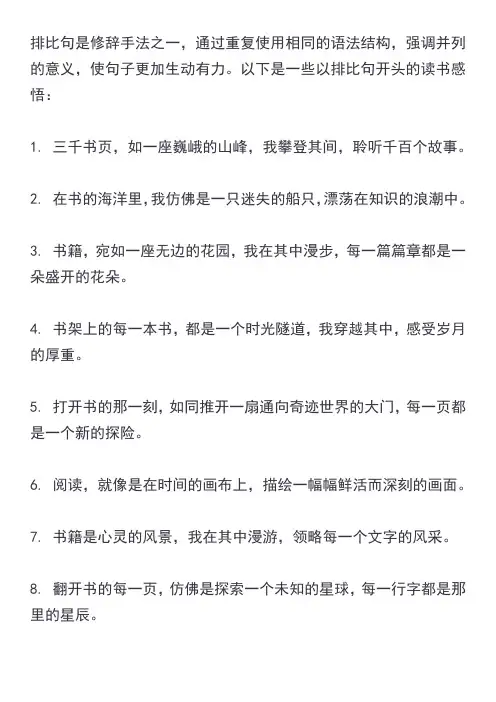 排比句是修辞手法之一，通过重复使用相同的语法结构，强调并列的意义，使句子更加生动有力。以下是一些以排比句开头的读书感悟：

1. 三千书页，如一座巍峨的山峰，我攀登其间，聆听千百个故事。

2. 在书的海洋里，我仿佛是一只迷失的船只，漂荡在知识的浪潮中。

3. 书籍，宛如一座无边的花园，我在其中漫步，每一篇篇章都是一朵盛开的花朵。

4. 书架上的每一本书，都是一个时光隧道，我穿越其中，感受岁月的厚重。

5. 打开书的那一刻，如同推开一扇通向奇迹世界的大门，每一页都是一个新的探险。

6. 阅读，就像是在时间的画布上，描绘一幅幅鲜活而深刻的画面。

7. 书籍是心灵的风景，我在其中漫游，领略每一个文字的风采。

8. 翻开书的每一页，仿佛是探索一个未知的星球，每一行字都是那里的星辰。